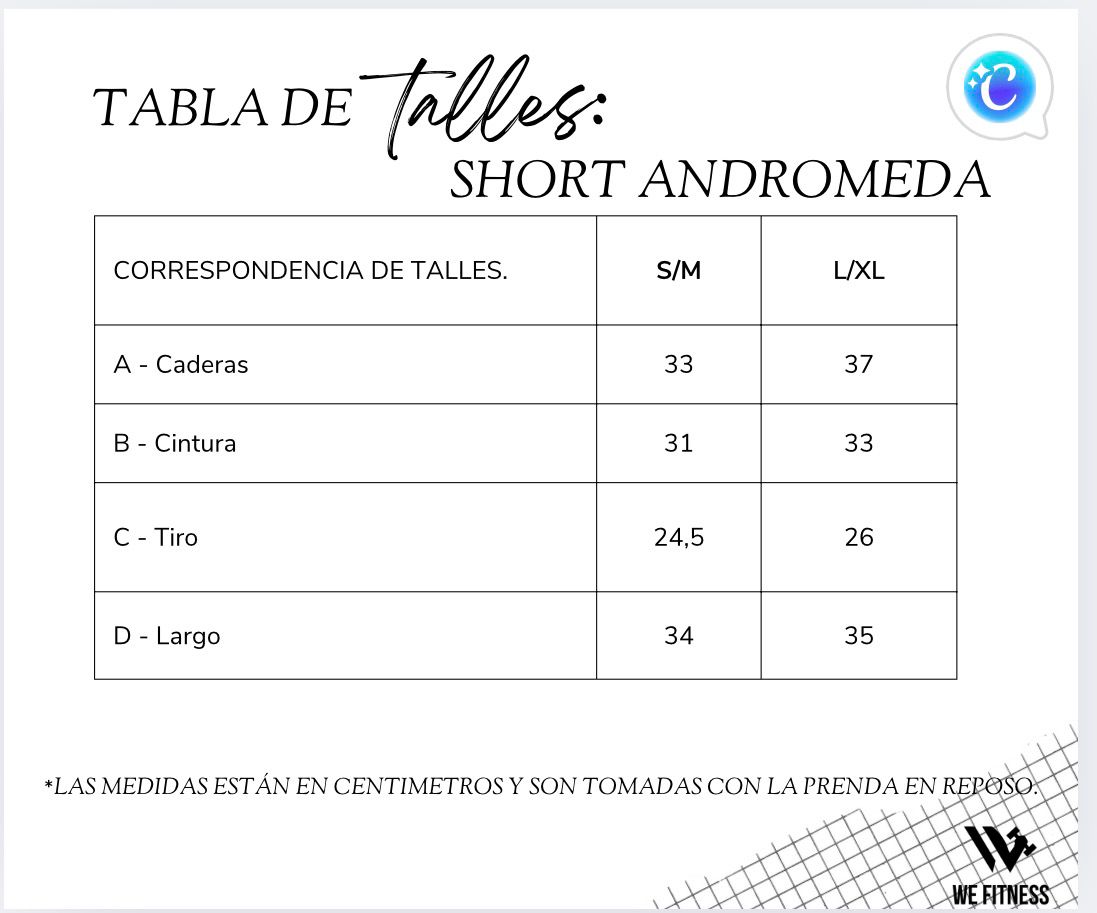 TABLA DE Talles:
SHORT ANDROMEDA

| CORRESPONDENCIA DE TALLES. | S/M | L/XL |
|---|---|---|
| A - Caderas | 33 | 37 |
| B - Cintura | 31 | 33 |
| C - Tiro | 24,5 | 26 |
| D - Largo | 34 | 35 |

*LAS MEDIDAS ESTÁN EN CENTIMETROS Y SON TOMADAS CON LA PRENDA EN REPOSO.

WE FITNESS